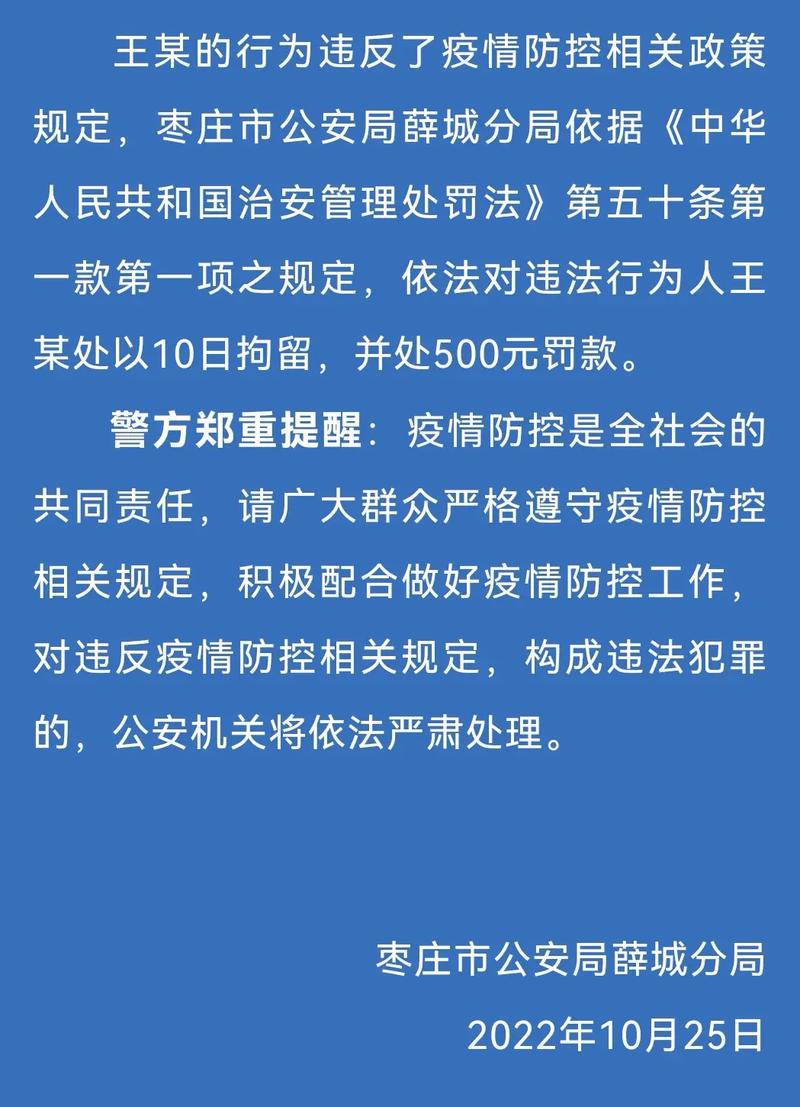 王某的行为违反了疫情防控相关政策规定，枣庄市公安局薛城分局依据《中华人民共和国治安管理处罚法》第五十条第一款第一项之规定，依法对违法行为人王某处以10日拘留，并处500元罚款。

警方郑重提醒：疫情防控是全社会的共同责任，请广大群众严格遵守疫情防控相关规定，积极配合做好疫情防控工作，对违反疫情防控相关规定，构成违法犯罪的，公安机关将依法严肃处理。

枣庄市公安局薛城分局

2022年10月25日